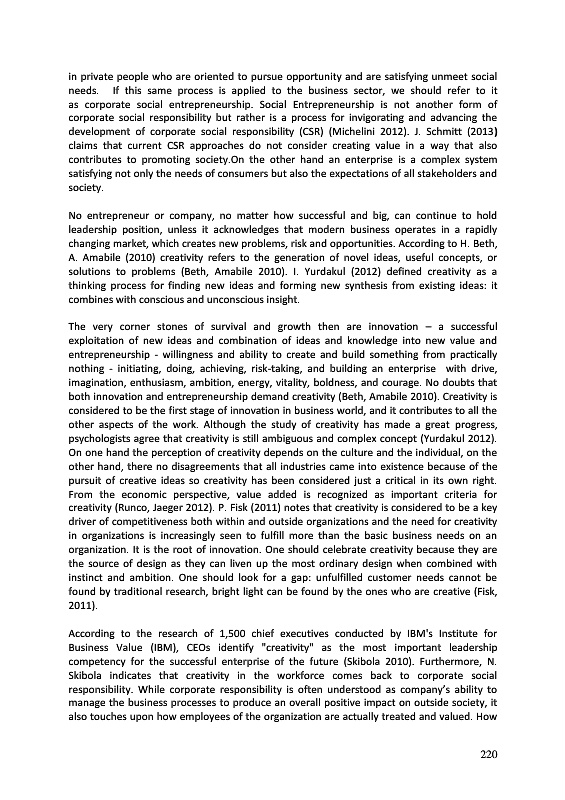 in private people who are oriented to pursue opportunity and are satisfying unmeet social needs. If this same process is applied to the business sector, we should refer to it as corporate social entrepreneurship. Social Entrepreneurship is not another form of corporate social responsibility but rather is a process for invigorating and advancing the development of corporate social responsibility (CSR) (Michelini 2012). J. Schmitt (2013) claims that current CSR approaches do not consider creating value in a way that also contributes to promoting society.On the other hand an enterprise is a complex system satisfying not only the needs of consumers but also the expectations of all stakeholders and society.

No entrepreneur or company, no matter how successful and big, can continue to hold leadership position, unless it acknowledges that modern business operates in a rapidly changing market, which creates new problems, risk and opportunities. According to H. Beth, A. Amabile (2010) creativity refers to the generation of novel ideas, useful concepts, or solutions to problems (Beth, Amabile 2010). I. Yurdakul (2012) defined creativity as a thinking process for finding new ideas and forming new synthesis from existing ideas: it combines with conscious and unconscious insight.

The very corner stones of survival and growth then are innovation – a successful exploitation of new ideas and combination of ideas and knowledge into new value and entrepreneurship - willingness and ability to create and build something from practically nothing - initiating, doing, achieving, risk-taking, and building an enterprise with drive, imagination, enthusiasm, ambition, energy, vitality, boldness, and courage. No doubts that both innovation and entrepreneurship demand creativity (Beth, Amabile 2010). Creativity is considered to be the first stage of innovation in business world, and it contributes to all the other aspects of the work. Although the study of creativity has made a great progress, psychologists agree that creativity is still ambiguous and complex concept (Yurdakul 2012). On one hand the perception of creativity depends on the culture and the individual, on the other hand, there no disagreements that all industries came into existence because of the pursuit of creative ideas so creativity has been considered just a critical in its own right. From the economic perspective, value added is recognized as important criteria for creativity (Runco, Jaeger 2012). P. Fisk (2011) notes that creativity is considered to be a key driver of competitiveness both within and outside organizations and the need for creativity in organizations is increasingly seen to fulfill more than the basic business needs on an organization. It is the root of innovation. One should celebrate creativity because they are the source of design as they can liven up the most ordinary design when combined with instinct and ambition. One should look for a gap: unfulfilled customer needs cannot be found by traditional research, bright light can be found by the ones who are creative (Fisk, 2011).

According to the research of 1,500 chief executives conducted by IBM's Institute for Business Value (IBM), CEOs identify "creativity" as the most important leadership competency for the successful enterprise of the future (Skibola 2010). Furthermore, N. Skibola indicates that creativity in the workforce comes back to corporate social responsibility. While corporate responsibility is often understood as company's ability to manage the business processes to produce an overall positive impact on outside society, it also touches upon how employees of the organization are actually treated and valued. How

220